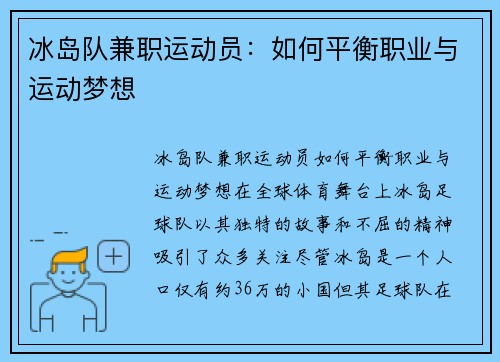 冰岛队兼职运动员：如何平衡职业与运动梦想

冰岛队兼职运动员如何平衡职业与运动梦想在全球体育舞台上冰岛足球队以其独特的故事和不屈的精神吸引了众多关注尽管冰岛是一个人口仅有约36万的小国但其足球队在